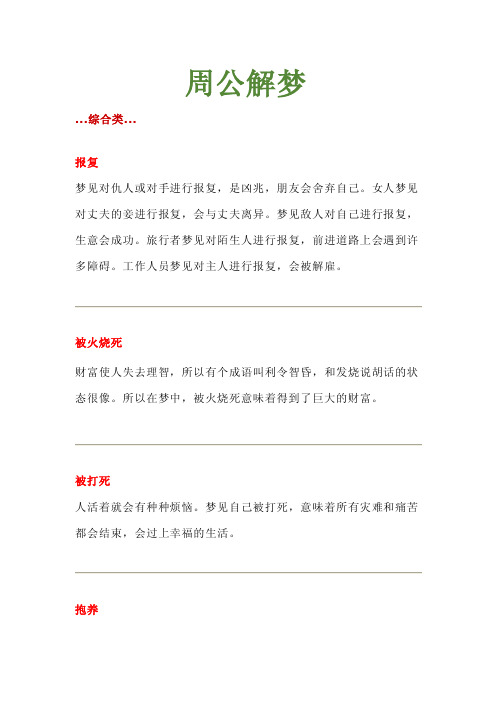 周公解梦

...综合类...

报复

梦见对仇人或对手进行报复，是凶兆，朋友会舍弃自己。女人梦见对丈夫的妾进行报复，会与丈夫离异。梦见敌人对自己进行报复，生意会成功。旅行者梦见对陌生人进行报复，前进道路上会遇到许多障碍。工作人员梦见对主人进行报复，会被解雇。

被火烧死

财富使人失去理智，所以有个成语叫利令智昏，和发烧说胡话的状态很像。所以在梦中，被火烧死意味着得到了巨大的财富。

被打死

人活着就会有种种烦恼。梦见自己被打死，意味着所有灾难和痛苦都会结束，会过上幸福的生活。

抱养